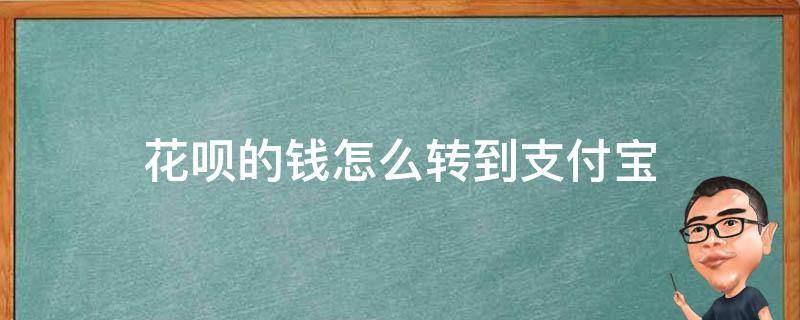 花呗的钱怎么转到支付宝